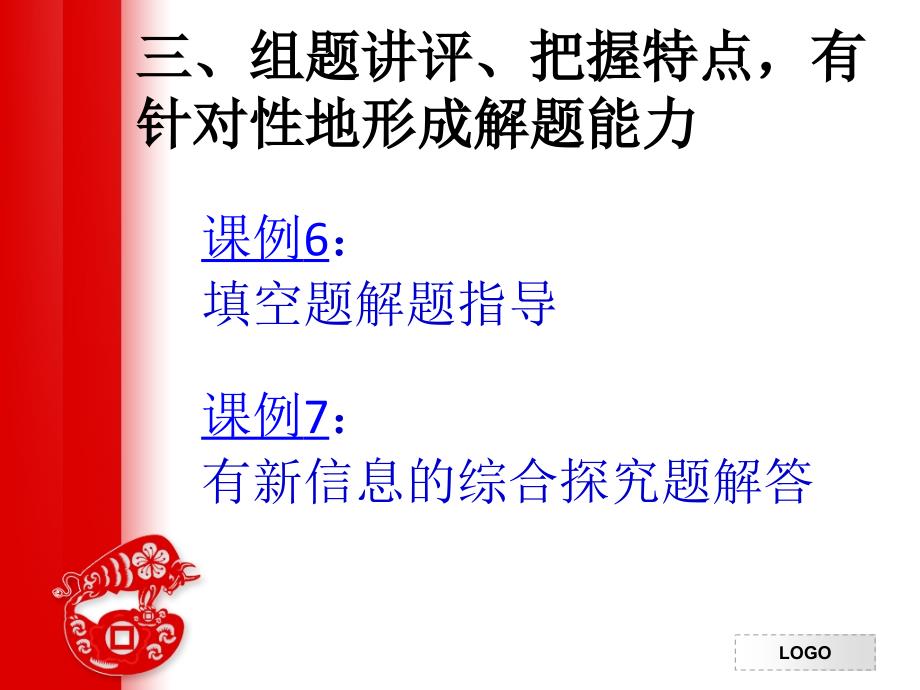 三、组题讲评、把握特点，有针对性地形成解题能力

课例6：
填空题解题指导

课例7：
有新信息的综合探究题解答

LOGO